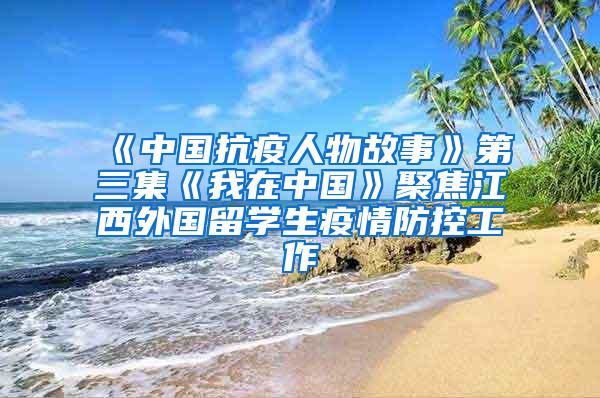 《中国抗疫人物故事》第三集《我在中国》聚焦江西外国留学生疫情防控工作